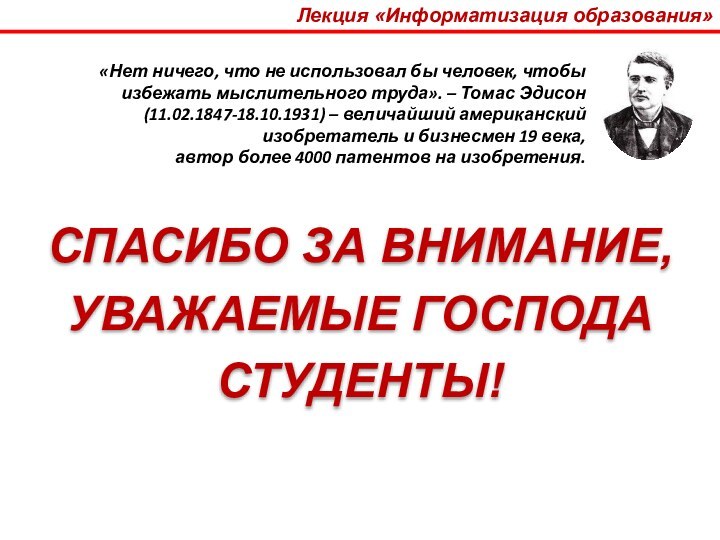 Лекция «Информатизация образования»

«Нет ничего, что не использовал бы человек, чтобы избежать мыслительного труда». – Томас Эдисон (11.02.1847-18.10.1931) – величайший американский изобретатель и бизнесмен 19 века, автор более 4000 патентов на изобретения.

СПАСИБО ЗА ВНИМАНИЕ, УВАЖАЕМЫЕ ГОСПОДА СТУДЕНТЫ!